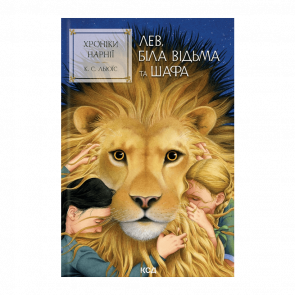 ХРОНІКИ НАРНІЇ

К. С. ЛЬЮЇС

ЛЕВ, БІЛА ВІДЬМА ТА ШАФА

КСД